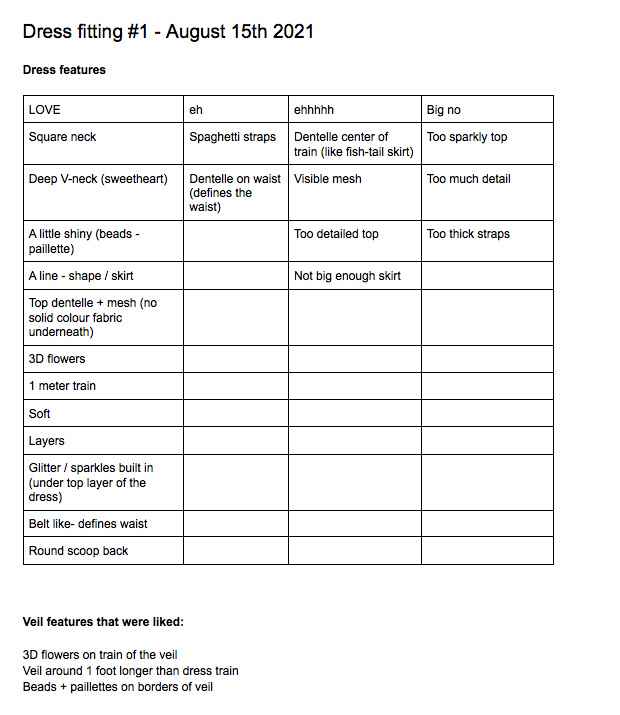 Dress fitting #1 - August 15th 2021

Dress features

| LOVE | eh | ehhhhh | Big no |
|---|---|---|---|
| Square neck | Spaghetti straps | Dentelle center of train (like fish-tail skirt) | Too sparkly top |
| Deep V-neck (sweetheart) | Dentelle on waist (defines the waist) | Visible mesh | Too much detail |
| A little shiny (beads - paillette) | | Too detailed top | Too thick straps |
| A line - shape / skirt | | Not big enough skirt | |
| Top dentelle + mesh (no solid colour fabric underneath) | | | |
| 3D flowers | | | |
| 1 meter train | | | |
| Soft | | | |
| Layers | | | |
| Glitter / sparkles built in (under top layer of the dress) | | | |
| Belt like- defines waist | | | |
| Round scoop back | | | |

Veil features that were liked:

3D flowers on train of the veil
Veil around 1 foot longer than dress train
Beads + paillettes on borders of veil